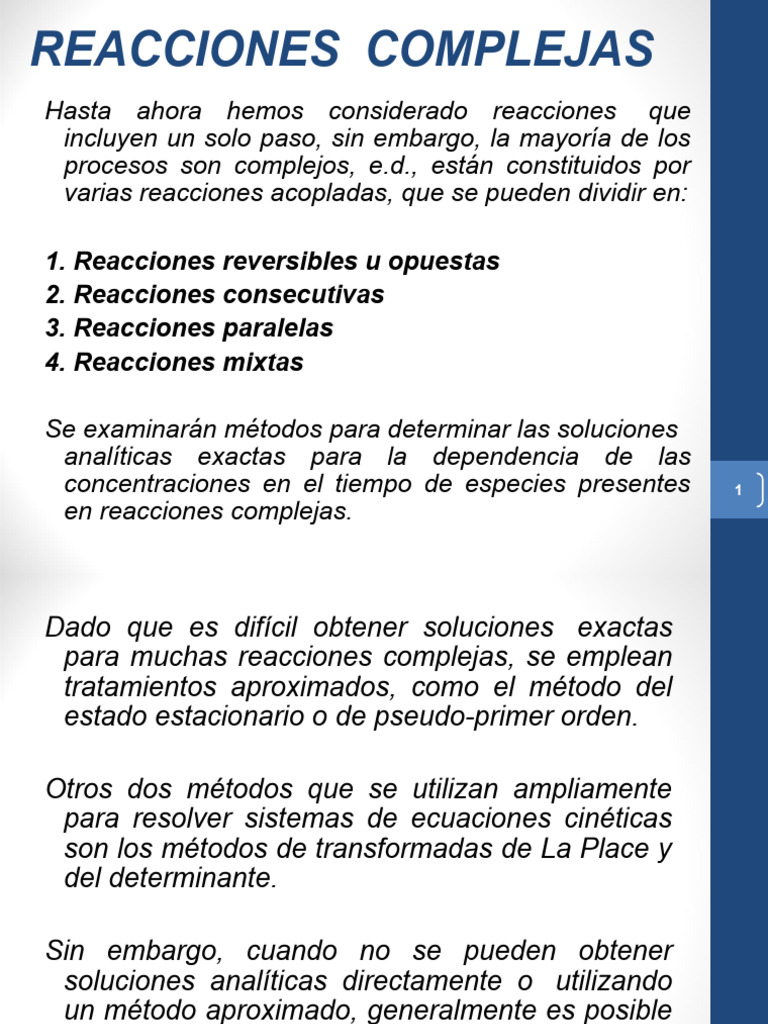 REACCIONES COMPLEJAS

Hasta ahora hemos considerado reacciones que incluyen un solo paso, sin embargo, la mayoría de los procesos son complejos, e.d., están constituidos por varias reacciones acopladas, que se pueden dividir en:

1. Reacciones reversibles u opuestas
2. Reacciones consecutivas
3. Reacciones paralelas
4. Reacciones mixtas

Se examinarán métodos para determinar las soluciones analíticas exactas para la dependencia de las concentraciones en el tiempo de especies presentes en reacciones complejas.

1

Dado que es difícil obtener soluciones exactas para muchas reacciones complejas, se emplean tratamientos aproximados, como el método del estado estacionario o de pseudo-primer orden.

Otros dos métodos que se utilizan ampliamente para resolver sistemas de ecuaciones cinéticas son los métodos de transformadas de La Place y del determinante.

Sin embargo, cuando no se pueden obtener soluciones analíticas directamente o utilizando un método aproximado, generalmente es posible